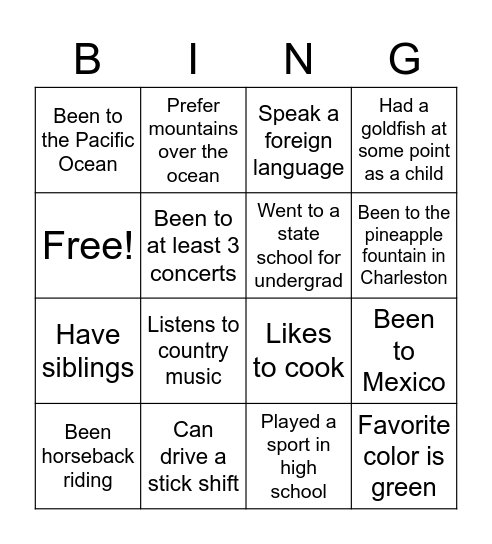 | B | I | N | G |
|---|---|---|---|
| Been to the Pacific Ocean | Prefer mountains over the ocean | Speak a foreign language | Had a goldfish at some point as a child |
| Free! | Been to at least 3 concerts | Went to a state school for undergrad | Been to the pineapple fountain in Charleston |
| Have siblings | Listens to country music | Likes to cook | Been to Mexico |
| Been horseback riding | Can drive a stick shift | Played a sport in high school | Favorite color is green |